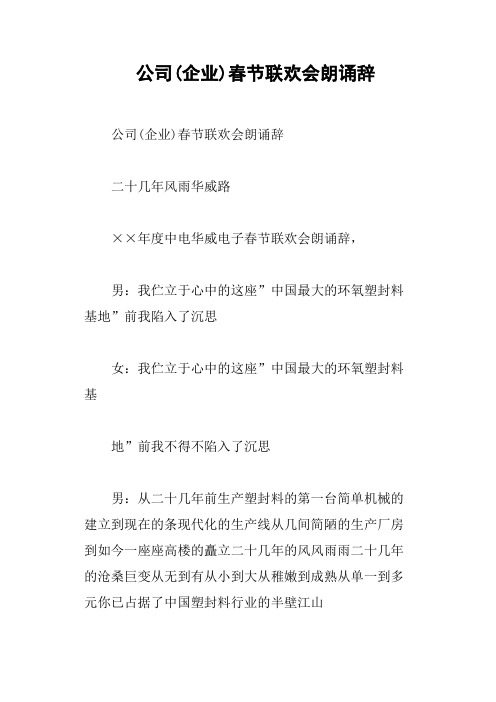 公司(企业)春节联欢会朗诵辞

公司(企业)春节联欢会朗诵辞

二十几年风雨华威路

××年度中电华威电子春节联欢会朗诵辞，

男：我伫立于心中的这座”中国最大的环氧塑封料基地”前我陷入了沉思

女：我伫立于心中的这座”中国最大的环氧塑封料基

地”前我不得不陷入了沉思

男：从二十几年前生产塑封料的第一台简单机械的建立到现在的条现代化的生产线从几间简陋的生产厂房到如今一座座高楼的矗立二十几年的风风雨雨二十几年的沧桑巨变从无到有从小到大从稚嫩到成熟从单一到多元你已占据了中国塑封料行业的半壁江山